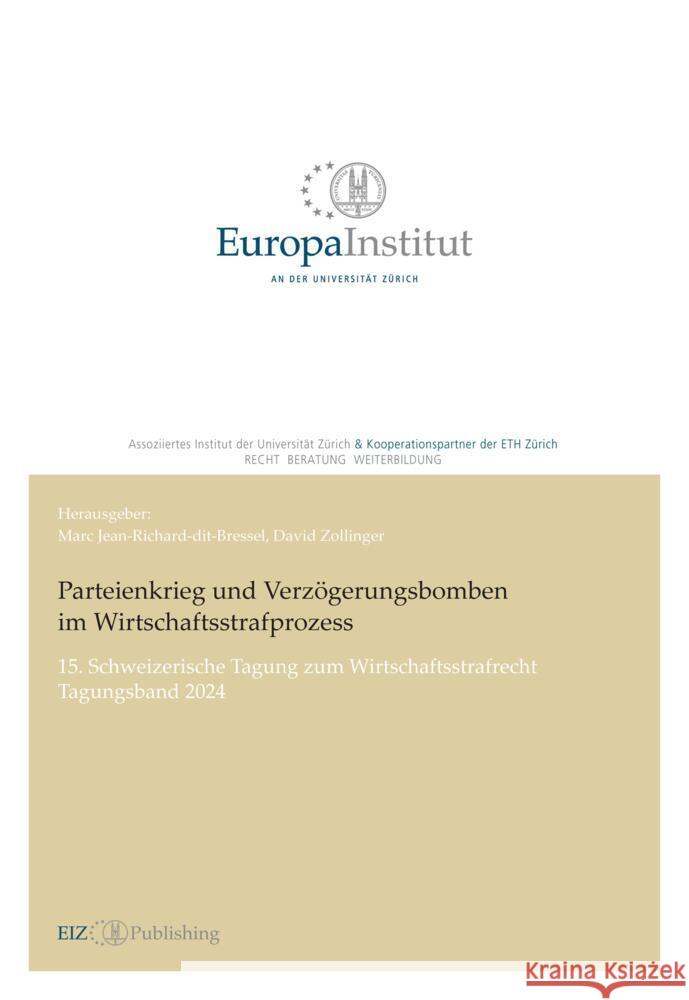 EuropaInstitut
AN DER UNIVERSITÄT ZÜRICH

Assoziiertes Institut der Universität Zürich & Kooperationspartner der ETH Zürich
RECHT BERATUNG WEITERBILDUNG

Herausgeber:
Marc Jean-Richard-dit-Bressel, David Zollinger

Parteienkrieg und Verzögerungsbomben im Wirtschaftsstrafprozess

15. Schweizerische Tagung zum Wirtschaftsstrafrecht
Tagungsband 2024

EIZ Publishing